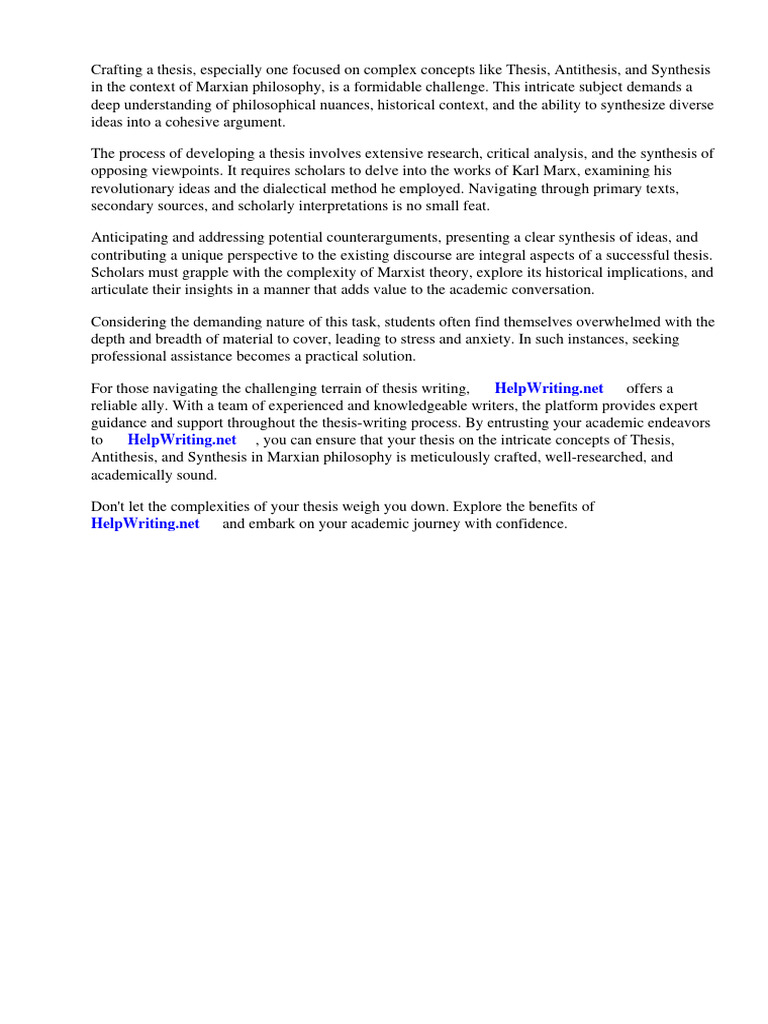 Crafting a thesis, especially one focused on complex concepts like Thesis, Antithesis, and Synthesis in the context of Marxian philosophy, is a formidable challenge. This intricate subject demands a deep understanding of philosophical nuances, historical context, and the ability to synthesize diverse ideas into a cohesive argument.

The process of developing a thesis involves extensive research, critical analysis, and the synthesis of opposing viewpoints. It requires scholars to delve into the works of Karl Marx, examining his revolutionary ideas and the dialectical method he employed. Navigating through primary texts, secondary sources, and scholarly interpretations is no small feat.

Anticipating and addressing potential counterarguments, presenting a clear synthesis of ideas, and contributing a unique perspective to the existing discourse are integral aspects of a successful thesis. Scholars must grapple with the complexity of Marxist theory, explore its historical implications, and articulate their insights in a manner that adds value to the academic conversation.

Considering the demanding nature of this task, students often find themselves overwhelmed with the depth and breadth of material to cover, leading to stress and anxiety. In such instances, seeking professional assistance becomes a practical solution.

For those navigating the challenging terrain of thesis writing, HelpWriting.net offers a reliable ally. With a team of experienced and knowledgeable writers, the platform provides expert guidance and support throughout the thesis-writing process. By entrusting your academic endeavors to HelpWriting.net , you can ensure that your thesis on the intricate concepts of Thesis, Antithesis, and Synthesis in Marxian philosophy is meticulously crafted, well-researched, and academically sound.

Don't let the complexities of your thesis weigh you down. Explore the benefits of HelpWriting.net and embark on your academic journey with confidence.